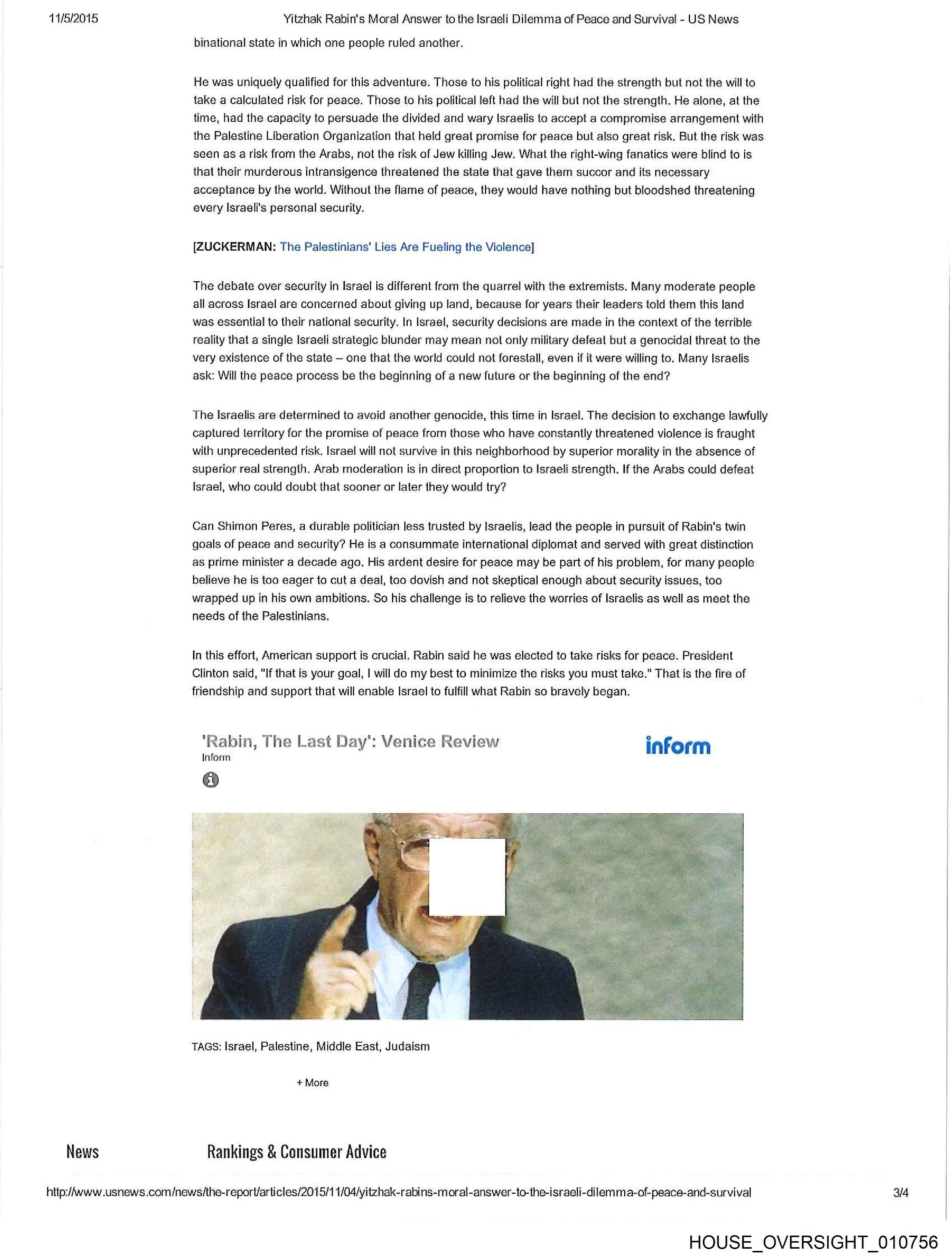 11/5/2015 Yitzhak Rabin's Moral Answer to the Israeli Dilemma of Peace and Survival - US News

binational state in which one people ruled another.

He was uniquely qualified for this adventure. Those to his political right had the strength but not the will to take a calculated risk for peace. Those to his political left had the will but not the strength. He alone, at the time, had the capacity to persuade the divided and wary Israelis to accept a compromise arrangement with the Palestine Liberation Organization that held great promise for peace but also great risk. But the risk was seen as a risk from the Arabs, not the risk of Jew killing Jew. What the right-wing fanatics were blind to is that their murderous intransigence threatened the state that gave them succor and its necessary acceptance by the world. Without the flame of peace, they would have nothing but bloodshed threatening every Israeli's personal security.

[ZUCKERMAN: The Palestinians' Lies Are Fueling the Violence]

The debate over security in Israel is different from the quarrel with the extremists. Many moderate people all across Israel are concerned about giving up land, because for years their leaders told them this land was essential to their national security. In Israel, security decisions are made in the context of the terrible reality that a single Israeli strategic blunder may mean not only military defeat but a genocidal threat to the very existence of the state – one that the world could not forestall, even if it were willing to. Many Israelis ask: Will the peace process be the beginning of a new future or the beginning of the end?

The Israelis are determined to avoid another genocide, this time in Israel. The decision to exchange lawfully captured territory for the promise of peace from those who have constantly threatened violence is fraught with unprecedented risk. Israel will not survive in this neighborhood by superior morality in the absence of superior real strength. Arab moderation is in direct proportion to Israeli strength. If the Arabs could defeat Israel, who could doubt that sooner or later they would try?

Can Shimon Peres, a durable politician less trusted by Israelis, lead the people in pursuit of Rabin's twin goals of peace and security? He is a consummate international diplomat and served with great distinction as prime minister a decade ago. His ardent desire for peace may be part of his problem, for many people believe he is too eager to cut a deal, too dovish and not skeptical enough about security issues, too wrapped up in his own ambitions. So his challenge is to relieve the worries of Israelis as well as meet the needs of the Palestinians.

In this effort, American support is crucial. Rabin said he was elected to take risks for peace. President Clinton said, "If that is your goal, I will do my best to minimize the risks you must take." That is the fire of friendship and support that will enable Israel to fulfill what Rabin so bravely began.

'Rabin, The Last Day': Venice Review
Inform
inform

TAGS: Israel, Palestine, Middle East, Judaism

+ More

News Rankings & Consumer Advice

http://www.usnews.com/news/the-report/articles/2015/11/04/yitzhak-rabins-moral-answer-to-the-israeli-dilemma-of-peace-and-survival 3/4

HOUSE_OVERSIGHT_010756